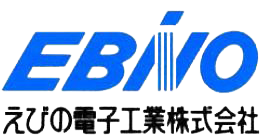 EBINO
えびの電子工業株式会社